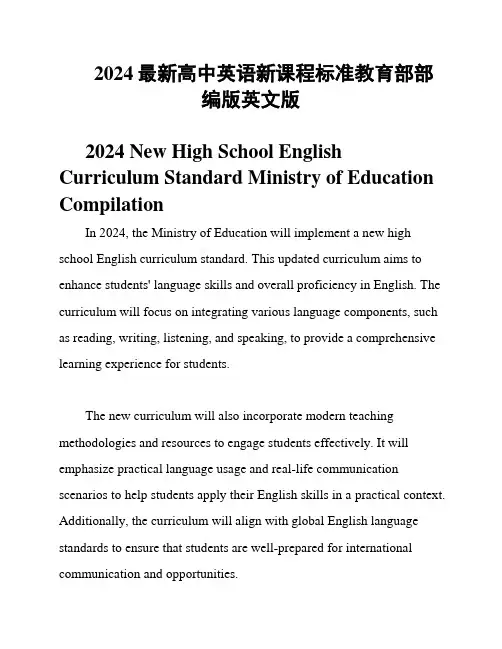 2024 最新高中英语新课程标准教育部部编版英文版

2024 New High School English Curriculum Standard Ministry of Education Compilation

In 2024, the Ministry of Education will implement a new high school English curriculum standard. This updated curriculum aims to enhance students' language skills and overall proficiency in English. The curriculum will focus on integrating various language components, such as reading, writing, listening, and speaking, to provide a comprehensive learning experience for students.

The new curriculum will also incorporate modern teaching methodologies and resources to engage students effectively. It will emphasize practical language usage and real-life communication scenarios to help students apply their English skills in a practical context. Additionally, the curriculum will align with global English language standards to ensure that students are well-prepared for international communication and opportunities.